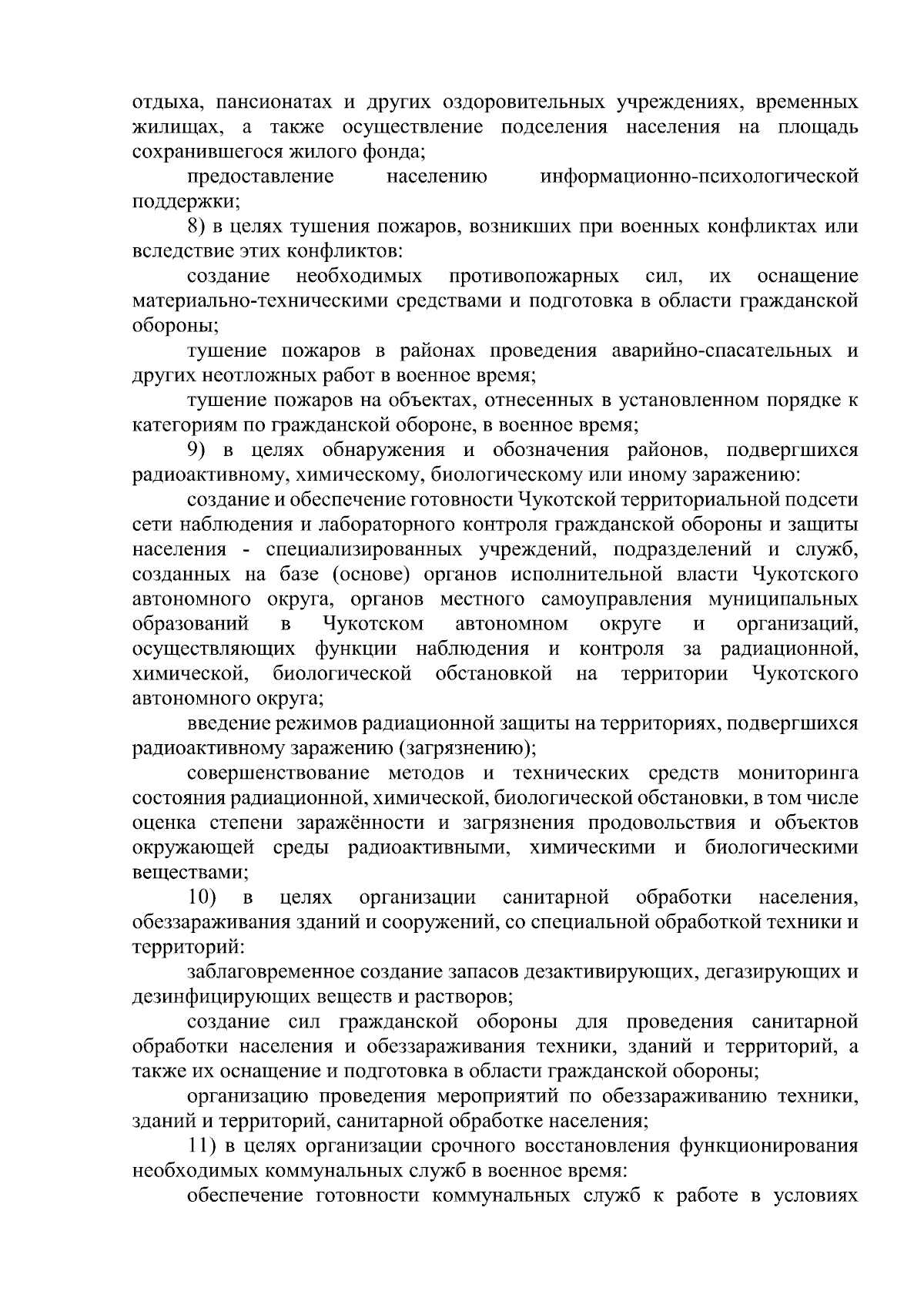 отдыха, пансионатах и других оздоровительных учреждениях, временных жилищах, а также осуществление подселения населения на площадь сохранившегося жилого фонда;

предоставление населению информационно-психологической поддержки;

8) в целях тушения пожаров, возникших при военных конфликтах или вследствие этих конфликтов:

создание необходимых противопожарных сил, их оснащение материально-техническими средствами и подготовка в области гражданской обороны;

тушение пожаров в районах проведения аварийно-спасательных и других неотложных работ в военное время;

тушение пожаров на объектах, отнесенных в установленном порядке к категориям по гражданской обороне, в военное время;

9) в целях обнаружения и обозначения районов, подвергшихся радиоактивному, химическому, биологическому или иному заражению:

создание и обеспечение готовности Чукотской территориальной подсети сети наблюдения и лабораторного контроля гражданской обороны и защиты населения - специализированных учреждений, подразделений и служб, созданных на базе (основе) органов исполнительной власти Чукотского автономного округа, органов местного самоуправления муниципальных образований в Чукотском автономном округе и организаций, осуществляющих функции наблюдения и контроля за радиационной, химической, биологической обстановкой на территории Чукотского автономного округа;

введение режимов радиационной защиты на территориях, подвергшихся радиоактивному заражению (загрязнению);

совершенствование методов и технических средств мониторинга состояния радиационной, химической, биологической обстановки, в том числе оценка степени заражённости и загрязнения продовольствия и объектов окружающей среды радиоактивными, химическими и биологическими веществами;

10) в целях организации санитарной обработки населения, обеззараживания зданий и сооружений, со специальной обработкой техники и территорий:

заблаговременное создание запасов дезактивирующих, дегазирующих и дезинфицирующих веществ и растворов;

создание сил гражданской обороны для проведения санитарной обработки населения и обеззараживания техники, зданий и территорий, а также их оснащение и подготовка в области гражданской обороны;

организацию проведения мероприятий по обеззараживанию техники, зданий и территорий, санитарной обработке населения;

11) в целях организации срочного восстановления функционирования необходимых коммунальных служб в военное время:

обеспечение готовности коммунальных служб к работе в условиях